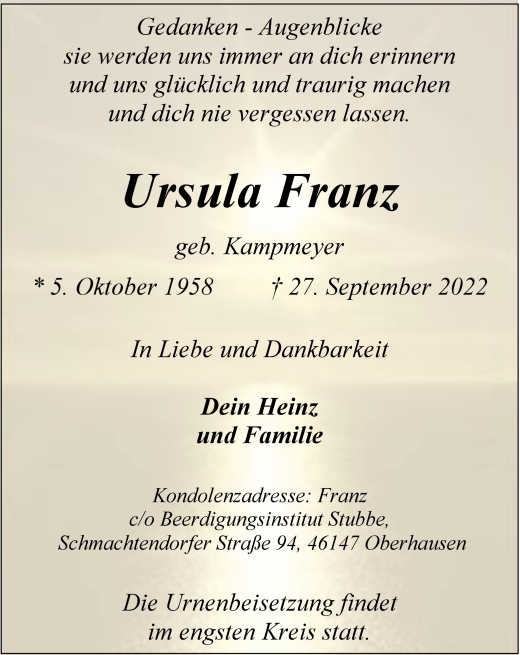 Gedanken - Augenblicke
sie werden uns immer an dich erinnern
und uns glücklich und traurig machen
und dich nie vergessen lassen.

Ursula Franz

geb. Kampmeyer

* 5. Oktober 1958 † 27. September 2022

In Liebe und Dankbarkeit

Dein Heinz
und Familie

Kondolenzadresse: Franz
c/o Beerdigungsinstitut Stubbe,
Schmachtendorfer Straße 94, 46147 Oberhausen

Die Urnenbeisetzung findet
im engsten Kreis statt.